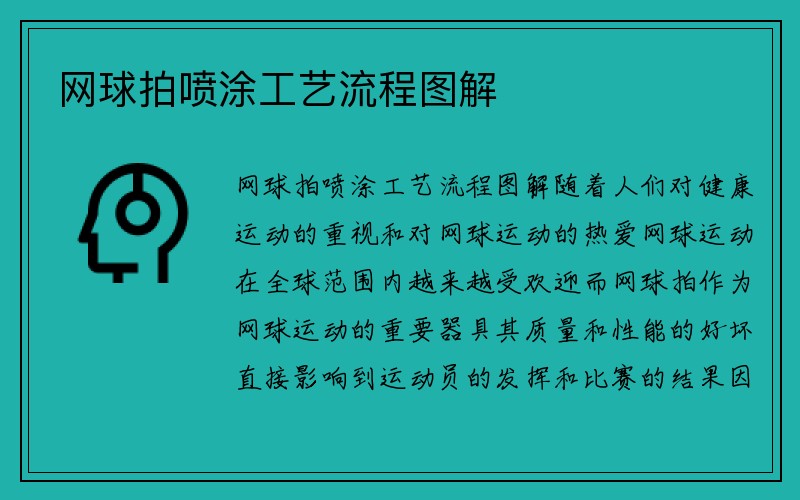 网球拍喷涂工艺流程图解

网球拍喷涂工艺流程图解随着人们对健康运动的重视和对网球运动的热爱网球运动在全球范围内越来越受欢迎而网球拍作为网球运动的重要器具其质量和性能的好坏直接影响到运动员的发挥和比赛的结果因